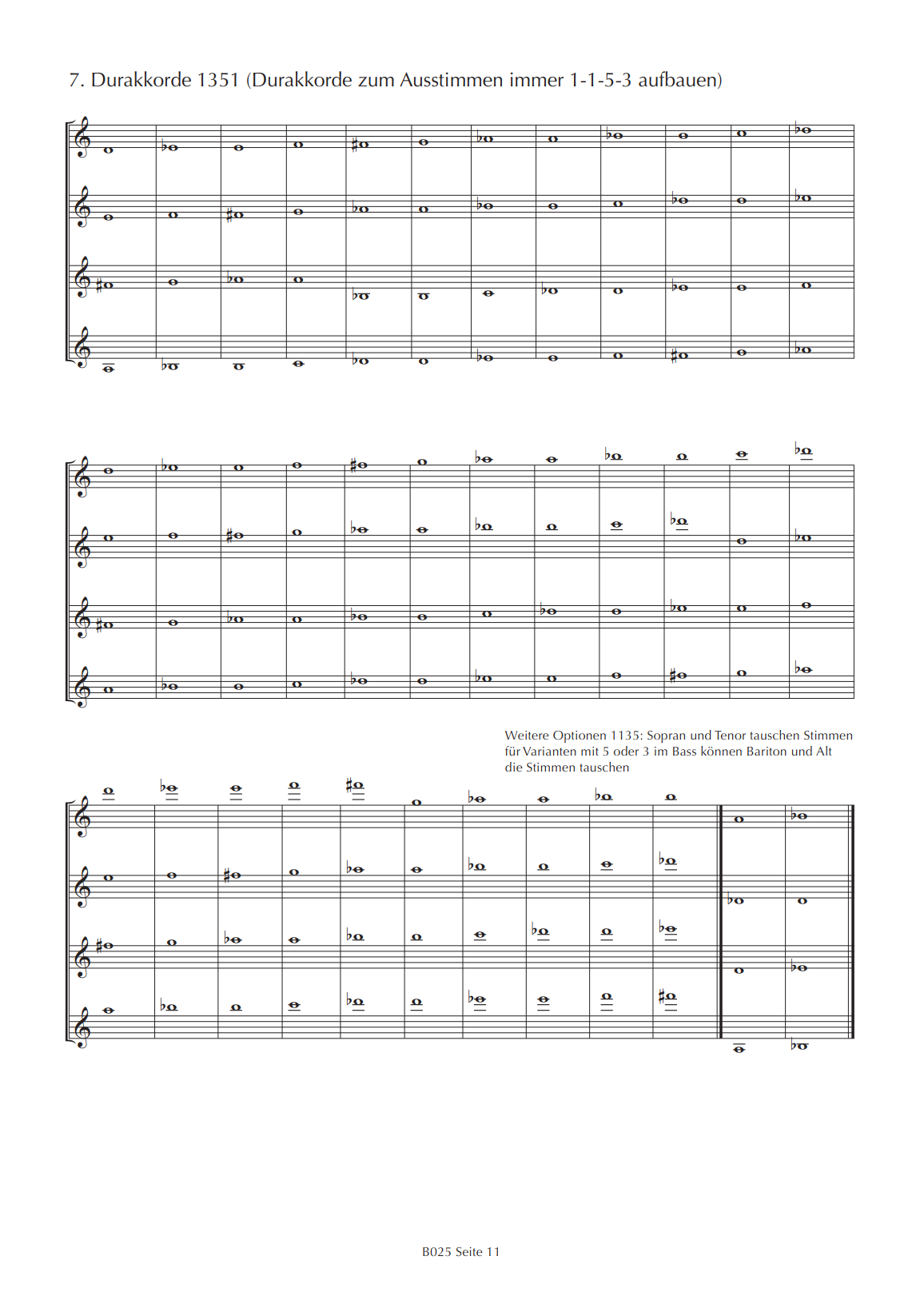 7. Durakkorde 1351 (Durakkorde zum Ausstimmen immer 1-1-5-3 aufbauen)

Weitere Optionen 1135: Sopran und Tenor tauschen Stimmen für Varianten mit 5 oder 3 im Bass können Bariton und Alt die Stimmen tauschen

B025 Seite 11